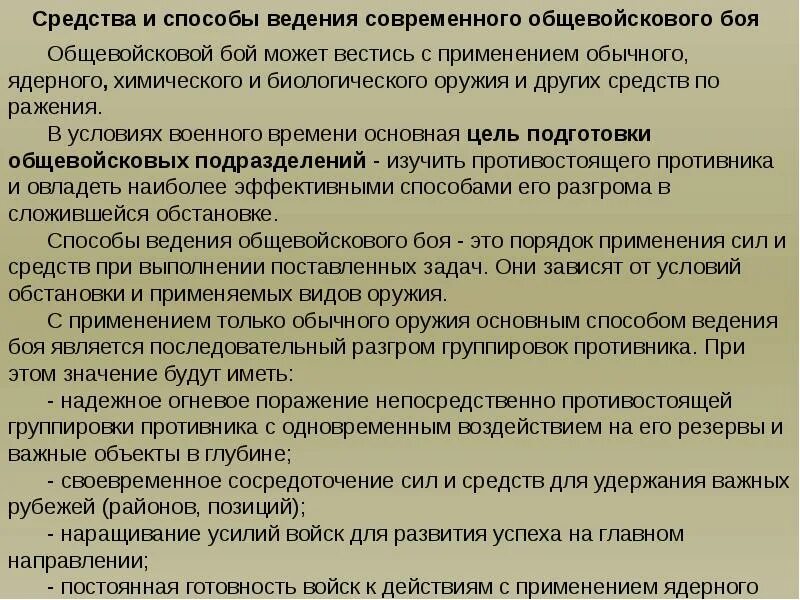 Средства и способы ведения современного общевойскового боя

Общевойсковой бой может вестись с применением обычного, ядерного, химического и биологического оружия и других средств по ражения.

В условиях военного времени основная цель подготовки общевойсковых подразделений - изучить противостоящего противника и овладеть наиболее эффективными способами его разгрома в сложившейся обстановке.

Способы ведения общевойскового боя - это порядок применения сил и средств при выполнении поставленных задач. Они зависят от условий обстановки и применяемых видов оружия.

С применением только обычного оружия основным способом ведения боя является последовательный разгром группировок противника. При этом значение будут иметь:

- надежное огневое поражение непосредственно противостоящей группировки противника с одновременным воздействием на его резервы и важные объекты в глубине;

- своевременное сосредоточение сил и средств для удержания важных рубежей (районов, позиций);

- наращивание усилий войск для развития успеха на главном направлении;

- постоянная готовность войск к действиям с применением ядерного